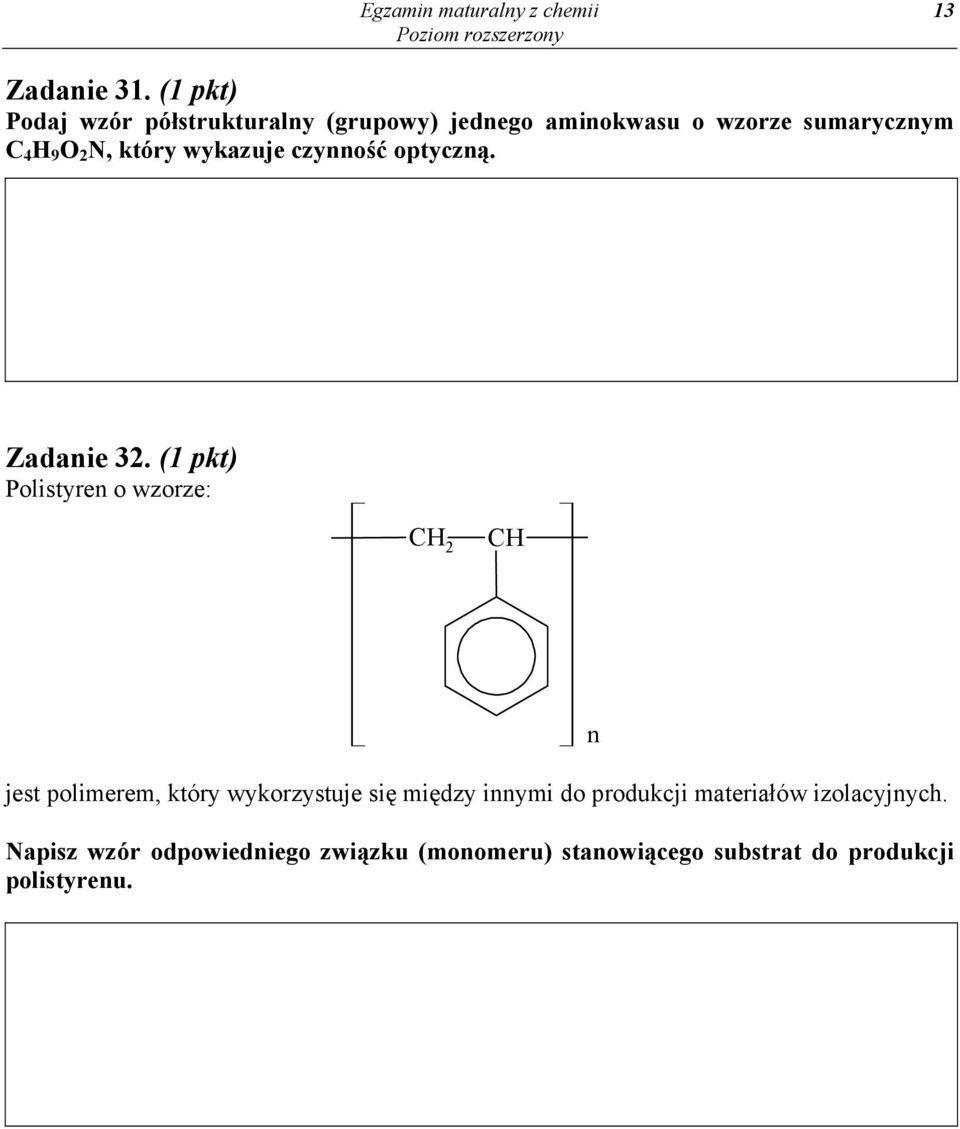 Egzamin maturalny z chemii
Poziom rozszerzony
13

Zadanie 31. (1 pkt)
Podaj wzór półstrukturalny (grupowy) jednego aminokwasu o wzorze sumarycznym $C_4H_9O_2N$, który wykazuje czynność optyczną.

Zadanie 32. (1 pkt)
Polistyren o wzorze:

$CH_2$ CH
n

jest polimerem, który wykorzystuje się między innymi do produkcji materiałów izolacyjnych.

Napisz wzór odpowiedniego związku (monomeru) stanowiącego substrat do produkcji polistyrenu.